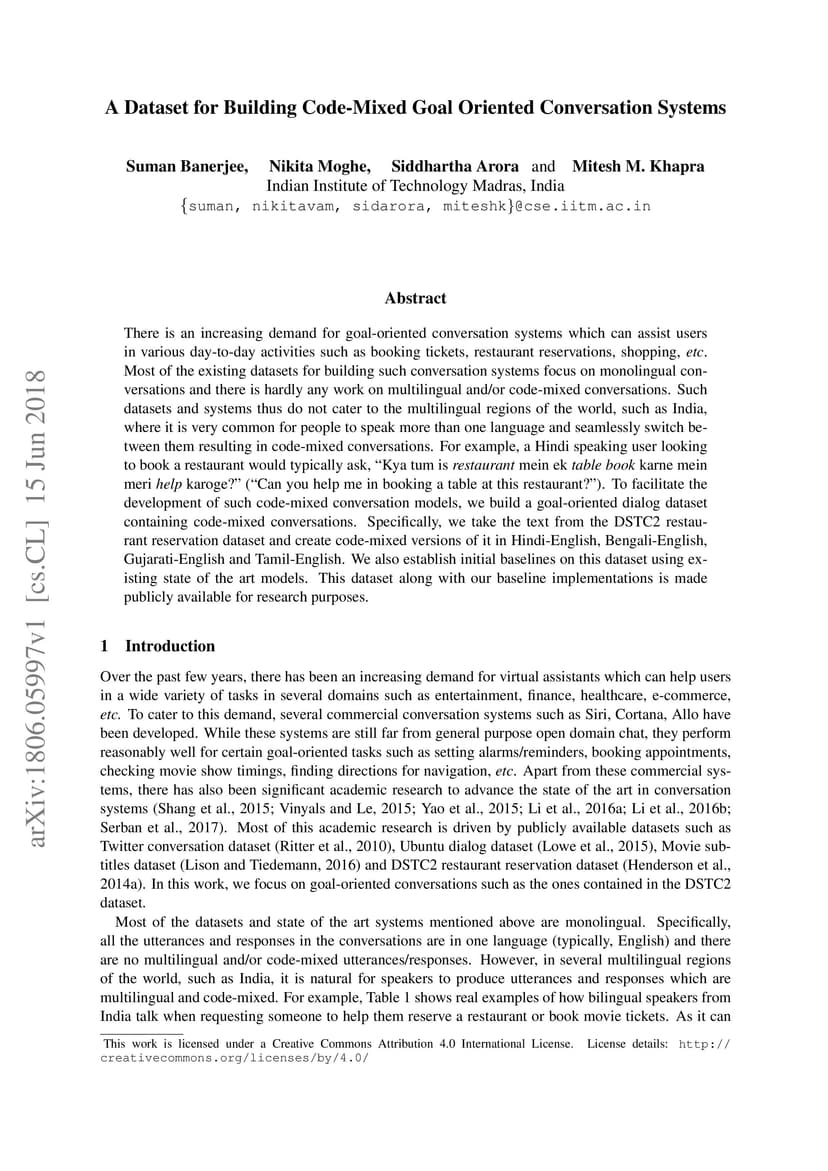 A Dataset for Building Code-Mixed Goal Oriented Conversation Systems

Suman Banerjee, Nikita Moghe, Siddhartha Arora and Mitesh M. Khapra
Indian Institute of Technology Madras, India
{suman, nikitavam, sidarora, miteshk}@cse.iitm.ac.in

arXiv:1806.05997v1 [cs.CL] 15 Jun 2018

Abstract

There is an increasing demand for goal-oriented conversation systems which can assist users in various day-to-day activities such as booking tickets, restaurant reservations, shopping, etc. Most of the existing datasets for building such conversation systems focus on monolingual conversations and there is hardly any work on multilingual and/or code-mixed conversations. Such datasets and systems thus do not cater to the multilingual regions of the world, such as India, where it is very common for people to speak more than one language and seamlessly switch between them resulting in code-mixed conversations. For example, a Hindi speaking user looking to book a restaurant would typically ask, "Kya tum is restaurant mein ek table book karne mein meri help karoge?" ("Can you help me in booking a table at this restaurant?"). To facilitate the development of such code-mixed conversation models, we build a goal-oriented dialog dataset containing code-mixed conversations. Specifically, we take the text from the DSTC2 restaurant reservation dataset and create code-mixed versions of it in Hindi-English, Bengali-English, Gujarati-English and Tamil-English. We also establish initial baselines on this dataset using existing state of the art models. This dataset along with our baseline implementations is made publicly available for research purposes.

1 Introduction

Over the past few years, there has been an increasing demand for virtual assistants which can help users in a wide variety of tasks in several domains such as entertainment, finance, healthcare, e-commerce, etc. To cater to this demand, several commercial conversation systems such as Siri, Cortana, Allo have been developed. While these systems are still far from general purpose open domain chat, they perform reasonably well for certain goal-oriented tasks such as setting alarms/reminders, booking appointments, checking movie show timings, finding directions for navigation, etc. Apart from these commercial systems, there has also been significant academic research to advance the state of the art in conversation systems (Shang et al., 2015; Vinyals and Le, 2015; Yao et al., 2015; Li et al., 2016a; Li et al., 2016b; Serban et al., 2017). Most of this academic research is driven by publicly available datasets such as Twitter conversation dataset (Ritter et al., 2010), Ubuntu dialog dataset (Lowe et al., 2015), Movie subtitles dataset (Lison and Tiedemann, 2016) and DSTC2 restaurant reservation dataset (Henderson et al., 2014a). In this work, we focus on goal-oriented conversations such as the ones contained in the DSTC2 dataset.

Most of the datasets and state of the art systems mentioned above are monolingual. Specifically, all the utterances and responses in the conversations are in one language (typically, English) and there are no multilingual and/or code-mixed utterances/responses. However, in several multilingual regions of the world, such as India, it is natural for speakers to produce utterances and responses which are multilingual and code-mixed. For example, Table 1 shows real examples of how bilingual speakers from India talk when requesting someone to help them reserve a restaurant or book movie tickets. As it can

This work is licensed under a Creative Commons Attribution 4.0 International License. License details: http://creativecommons.org/licenses/by/4.0/